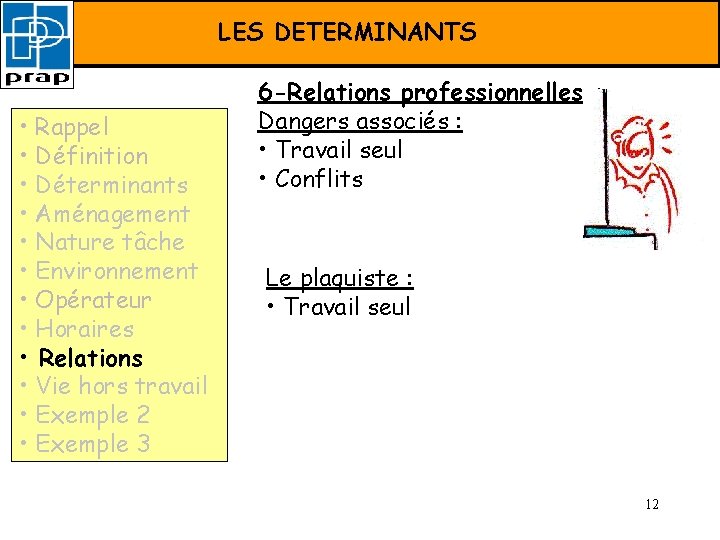 prap

LES DETERMINANTS

• Rappel
• Définition
• Déterminants
• Aménagement
• Nature tâche
• Environnement
• Opérateur
• Horaires
• Relations
• Vie hors travail
• Exemple 2
• Exemple 3

6-Relations professionnelles

Dangers associés :
• Travail seul
• Conflits

Le plaquiste :
• Travail seul

12